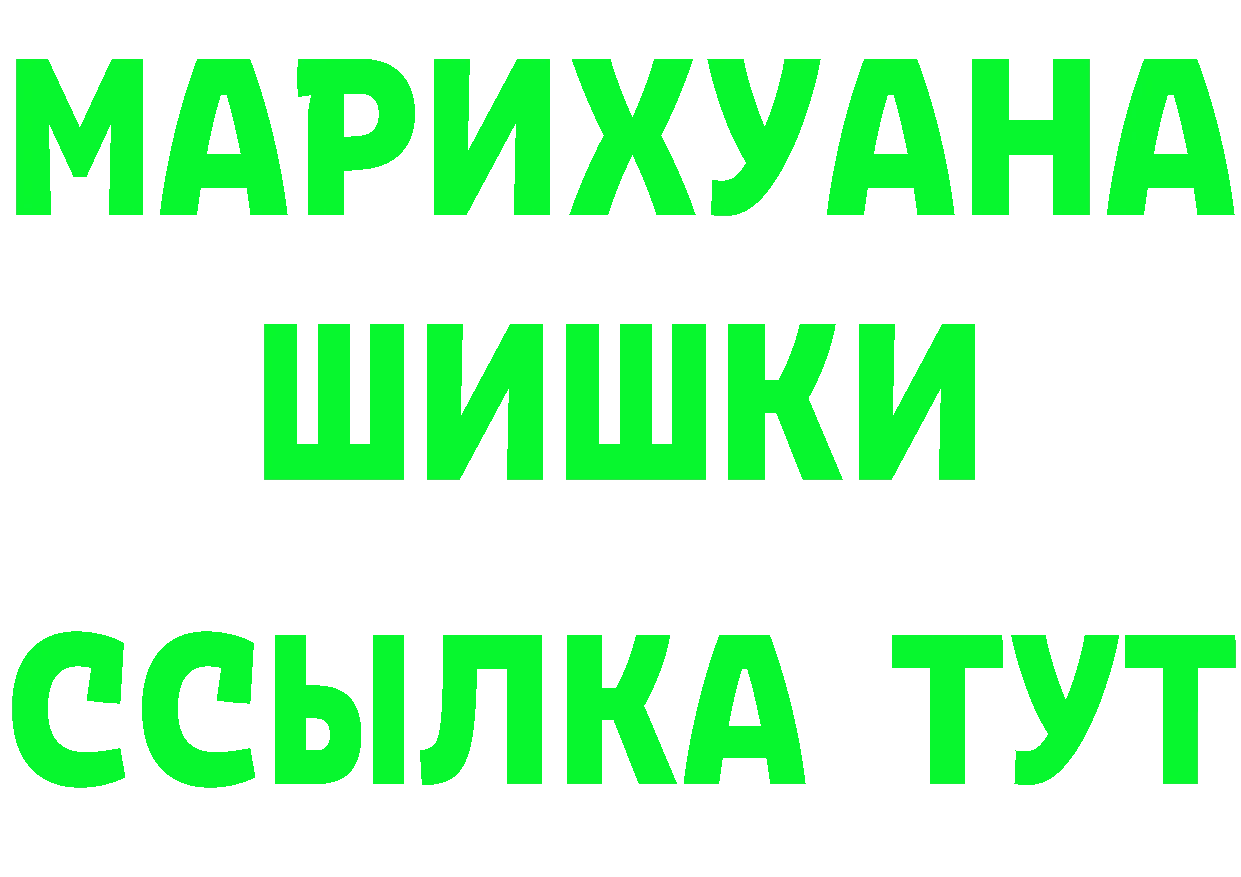 МАРИХУАНА
ШИШКИ
ССЫЛКА ТУТ